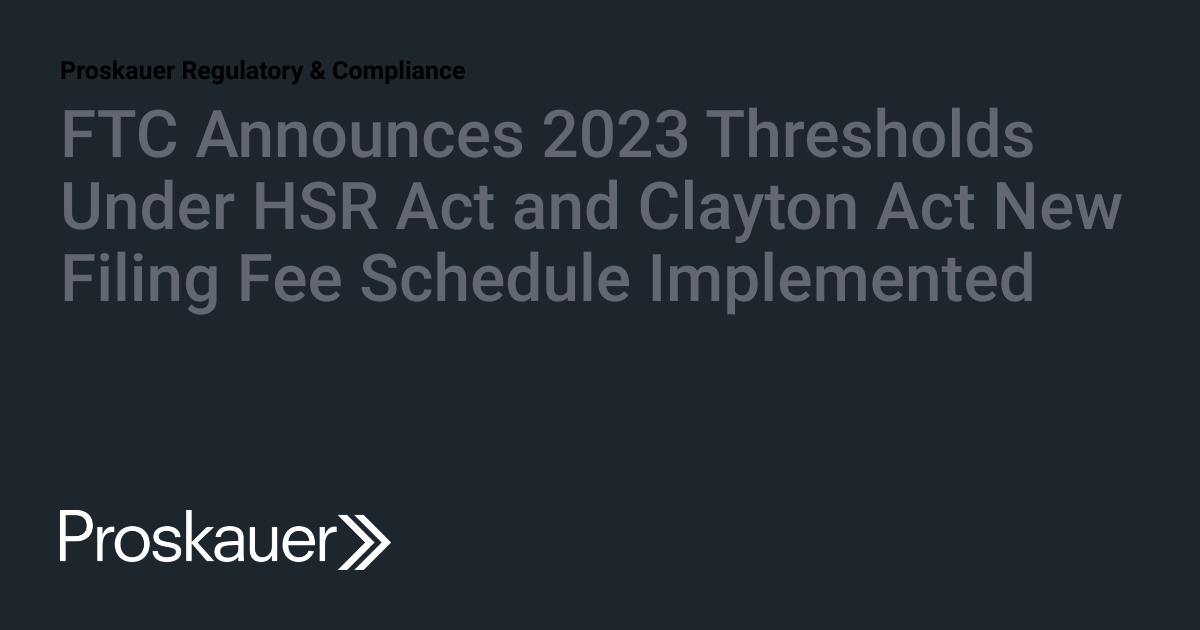 Proskauer Regulatory & Compliance

FTC Announces 2023 Thresholds Under HSR Act and Clayton Act New Filing Fee Schedule Implemented

Proskauer